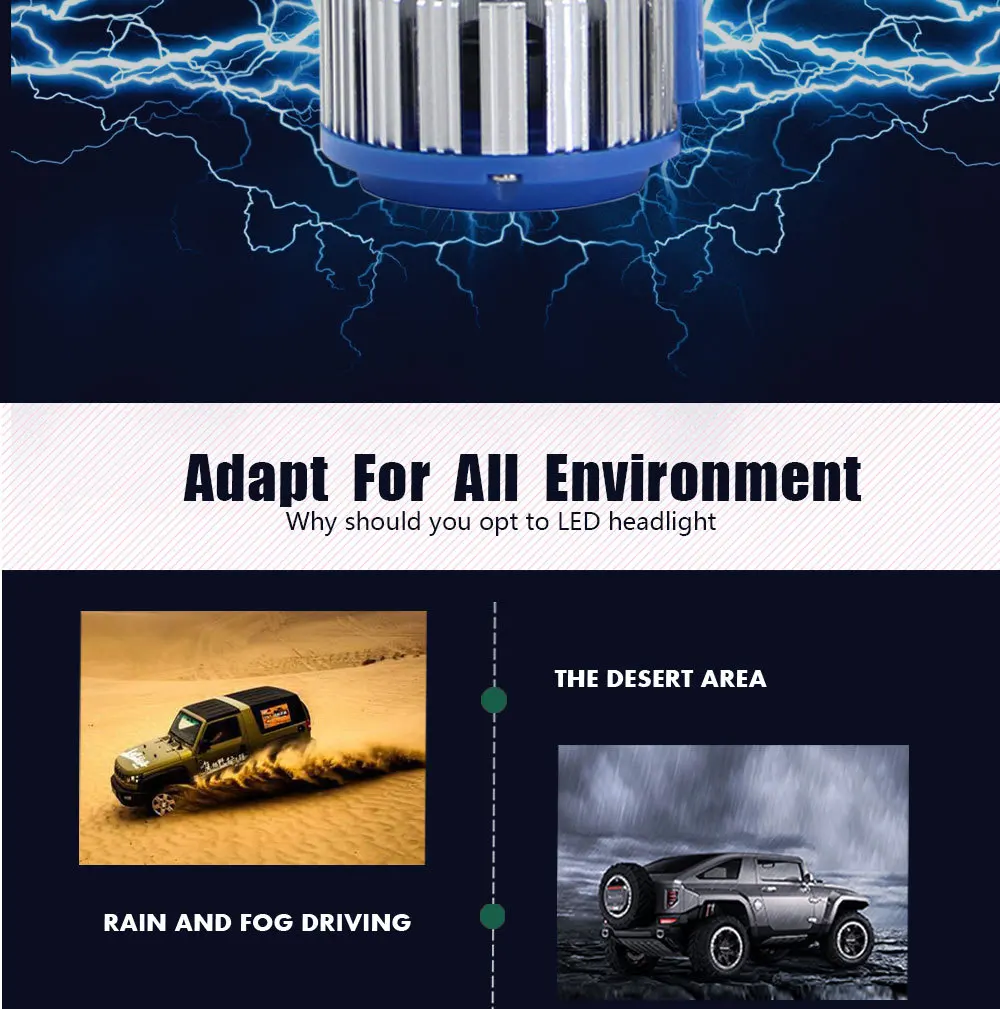 Adapt For All Environment

Why should you opt to LED headlight

THE DESERT AREA

RAIN AND FOG DRIVING